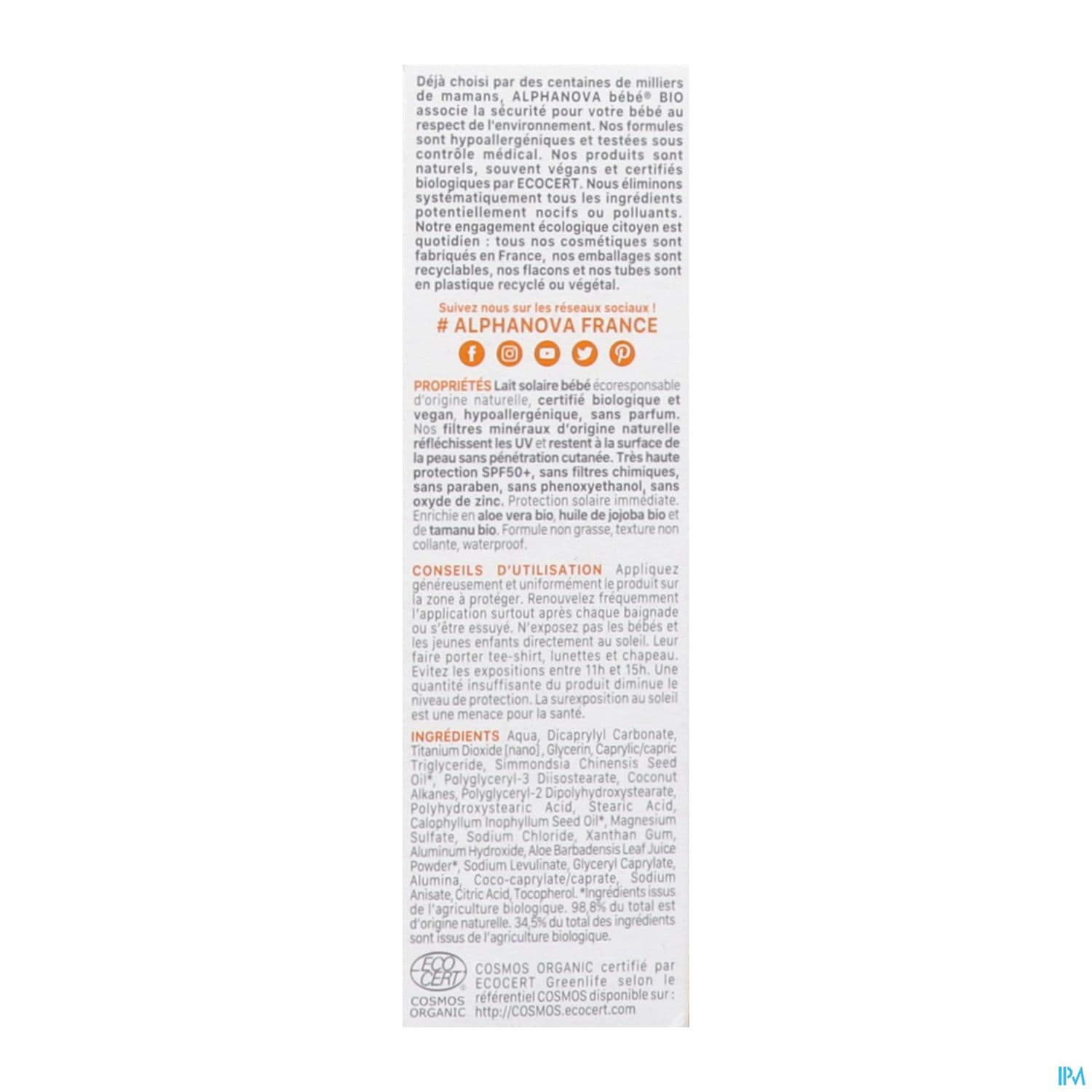 Déjà choisi par des centaines de milliers de mamans, ALPHANOVA bébé® BIO associe la sécurité pour votre bébé au respect de l'environnement. Nos formules sont hypoallergéniques et testées sous contrôle médical. Nos produits sont naturels, souvent végans et certifiés biologiques par ECOCERT. Nous éliminons systématiquement tous les ingrédients potentiellement nocifs ou polluants. Notre engagement écologique citoyen est quotidien : tous nos cosmétiques sont fabriqués en France, nos emballages sont recyclables, nos flacons et nos tubes sont en plastique recyclé ou végétal.

Suivez nous sur les réseaux sociaux !
# ALPHANOVA FRANCE

PROPRIÉTÉS Lait solaire bébé écoresponsable d'origine naturelle, certifié biologique et vegan, hypoallergénique, sans parfum. Nos filtres minéraux d'origine naturelle réfléchissent les UV et restent à la surface de la peau sans pénétration cutanée. Très haute protection SPF50+, sans filtres chimiques, sans paraben, sans phenoxyethanol, sans oxyde de zinc. Protection solaire immédiate. Enrichie en aloe vera bio, huile de jojoba bio et de tamanu bio. Formule non grasse, texture non collante, waterproof.

CONSEILS D'UTILISATION Appliquez généreusement et uniformément le produit sur la zone à protéger. Renouvelez fréquemment l'application surtout après chaque baignade ou s'être essuyé. N'exposez pas les bébés et les jeunes enfants directement au soleil. Leur faire porter tee-shirt, lunettes et chapeau. Evitez les expositions entre 11h et 15h. Une quantité insuffisante du produit diminue le niveau de protection. La surexposition au soleil est une menace pour la santé.

INGRÉDIENTS Aqua, Dicaprylyl Carbonate, Titanium Dioxide [nano], Glycerin, Caprylic/capric Triglyceride, Simmondsia Chinensis Seed Oil*, Polyglyceryl-3 Diisostearate, Coconut Alkanes, Polyglyceryl-2 Dipolyhydroxystearate, Polyhydroxystearic Acid, Stearic Acid, Calophyllum Inophyllum Seed Oil*, Magnesium Sulfate, Sodium Chloride, Xanthan Gum, Aluminum Hydroxide, Aloe Barbadensis Leaf Juice Powder*, Sodium Levulinate, Glyceryl Caprylate, Alumina, Coco-caprylate/caprate, Sodium Anisate, Citric Acid, Tocopherol. *Ingrédients issus de l'agriculture biologique. 98,8% du total est d'origine naturelle. 34,5% du total des ingrédients sont issus de l'agriculture biologique.

ECO CERT COSMOS ORGANIC
COSMOS ORGANIC certifié par ECOCERT Greenlife selon le référentiel COSMOS disponible sur : http://COSMOS.ecocert.com

IPM